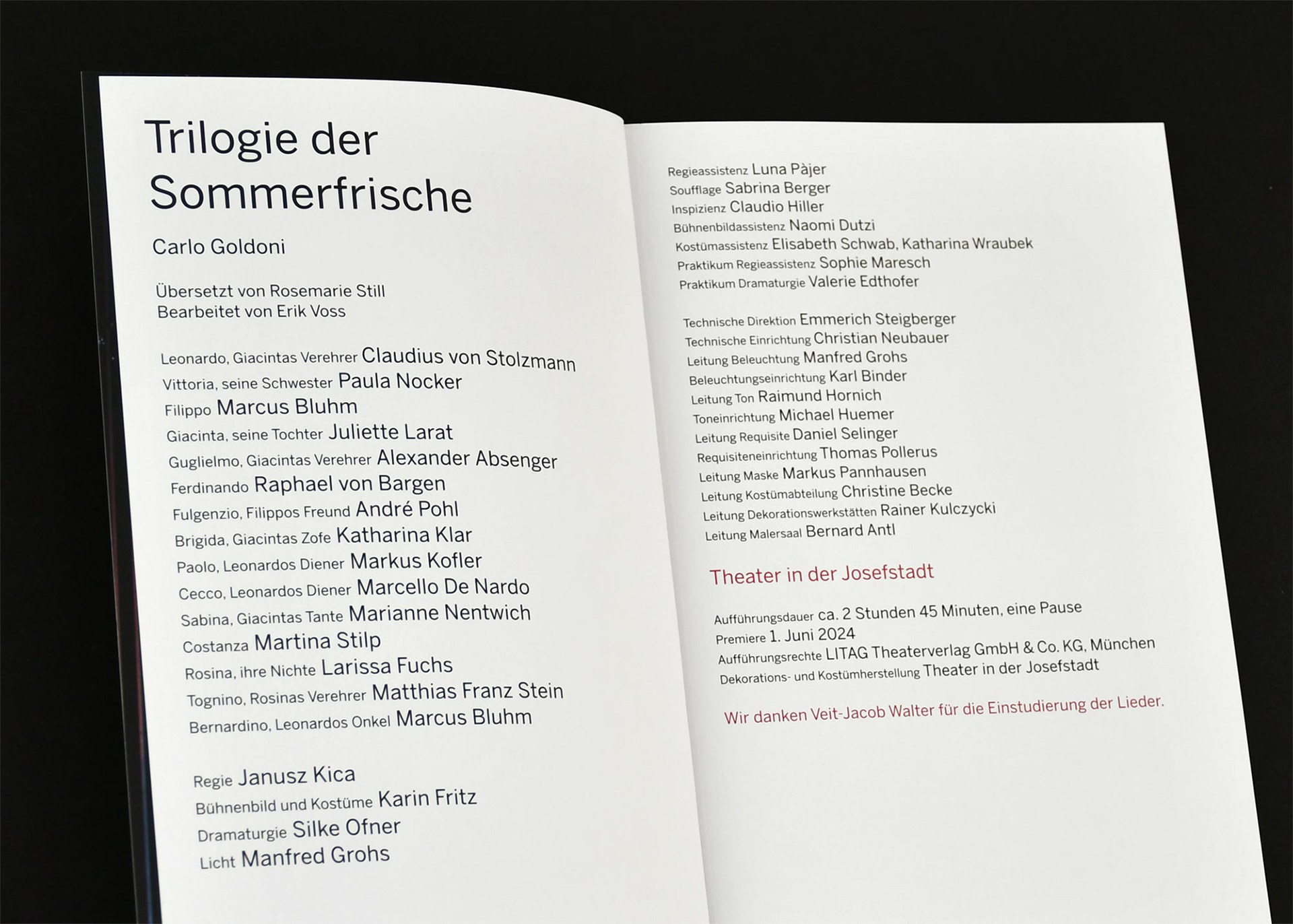 Trilogie der Sommerfrische

Carlo Goldoni

Übersetzt von Rosemarie Still
Bearbeitet von Erik Voss

Leonardo, Giacintas Verehrer Claudius von Stolzmann
Vittoria, seine Schwester Paula Nocker
Filippo Marcus Bluhm
Giacinta, seine Tochter Juliette Larat
Guglielmo, Giacintas Verehrer Alexander Absenger
Ferdinando Raphael von Bargen
Fulgenzio, Filippos Freund André Pohl
Brigida, Giacintas Zofe Katharina Klar
Paolo, Leonardos Diener Markus Kofler
Cecco, Leonardos Diener Marcello De Nardo
Sabina, Giacintas Tante Marianne Nentwich
Costanza Martina Stilp
Rosina, ihre Nichte Larissa Fuchs
Tognino, Rosinas Verehrer Matthias Franz Stein
Bernardino, Leonardos Onkel Marcus Bluhm

Regie Janusz Kica
Bühnenbild und Kostüme Karin Fritz
Dramaturgie Silke Ofner
Licht Manfred Grohs

Regieassistenz Luna Pàjer
Soufflage Sabrina Berger
Inspizienz Claudio Hiller
Bühnenbildassistenz Naomi Dutzi
Kostümassistenz Elisabeth Schwab, Katharina Wraubek
Praktikum Regieassistenz Sophie Maresch
Praktikum Dramaturgie Valerie Edthofer

Technische Direktion Emmerich Steigberger
Technische Einrichtung Christian Neubauer
Leitung Beleuchtung Manfred Grohs
Beleuchtungseinrichtung Karl Binder
Leitung Ton Raimund Hornich
Toneinrichtung Michael Huemer
Leitung Requisite Daniel Selinger
Requisiteneinrichtung Thomas Pollerus
Leitung Maske Markus Pannhausen
Leitung Kostümabteilung Christine Becke
Leitung Dekorationswerkstätten Rainer Kulczycki
Leitung Malersaal Bernard Antl

Theater in der Josefstadt

Aufführungsdauer ca. 2 Stunden 45 Minuten, eine Pause
Premiere 1. Juni 2024
Aufführungsrechte LITAG Theaterverlag GmbH & Co. KG, München
Dekorations- und Kostümherstellung Theater in der Josefstadt

Wir danken Veit-Jacob Walter für die Einstudierung der Lieder.